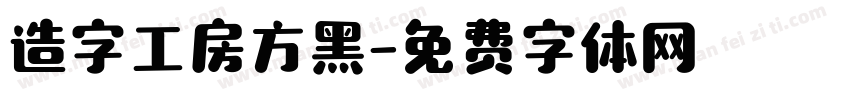 造字工房方黑-免费字体网